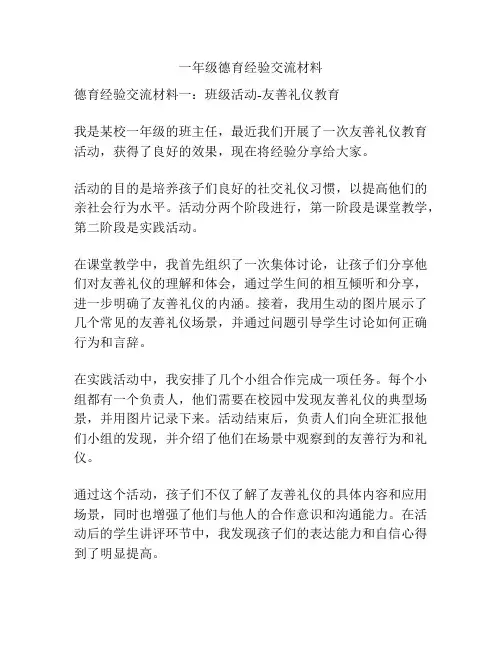 一年级德育经验交流材料

德育经验交流材料一：班级活动-友善礼仪教育

我是某校一年级的班主任，最近我们开展了一次友善礼仪教育活动，获得了良好的效果，现在将经验分享给大家。

活动的目的是培养孩子们良好的社交礼仪习惯，以提高他们的亲社会行为水平。活动分两个阶段进行，第一阶段是课堂教学，第二阶段是实践活动。

在课堂教学中，我首先组织了一次集体讨论，让孩子们分享他们对友善礼仪的理解和体会，通过学生间的相互倾听和分享，进一步明确了友善礼仪的内涵。接着，我用生动的图片展示了几个常见的友善礼仪场景，并通过问题引导学生讨论如何正确行为和言辞。

在实践活动中，我安排了几个小组合作完成一项任务。每个小组都有一个负责人，他们需要在校园中发现友善礼仪的典型场景，并用图片记录下来。活动结束后，负责人们向全班汇报他们小组的发现，并介绍了他们在场景中观察到的友善行为和礼仪。

通过这个活动，孩子们不仅了解了友善礼仪的具体内容和应用场景，同时也增强了他们与他人的合作意识和沟通能力。在活动后的学生讲评环节中，我发现孩子们的表达能力和自信心得到了明显提高。